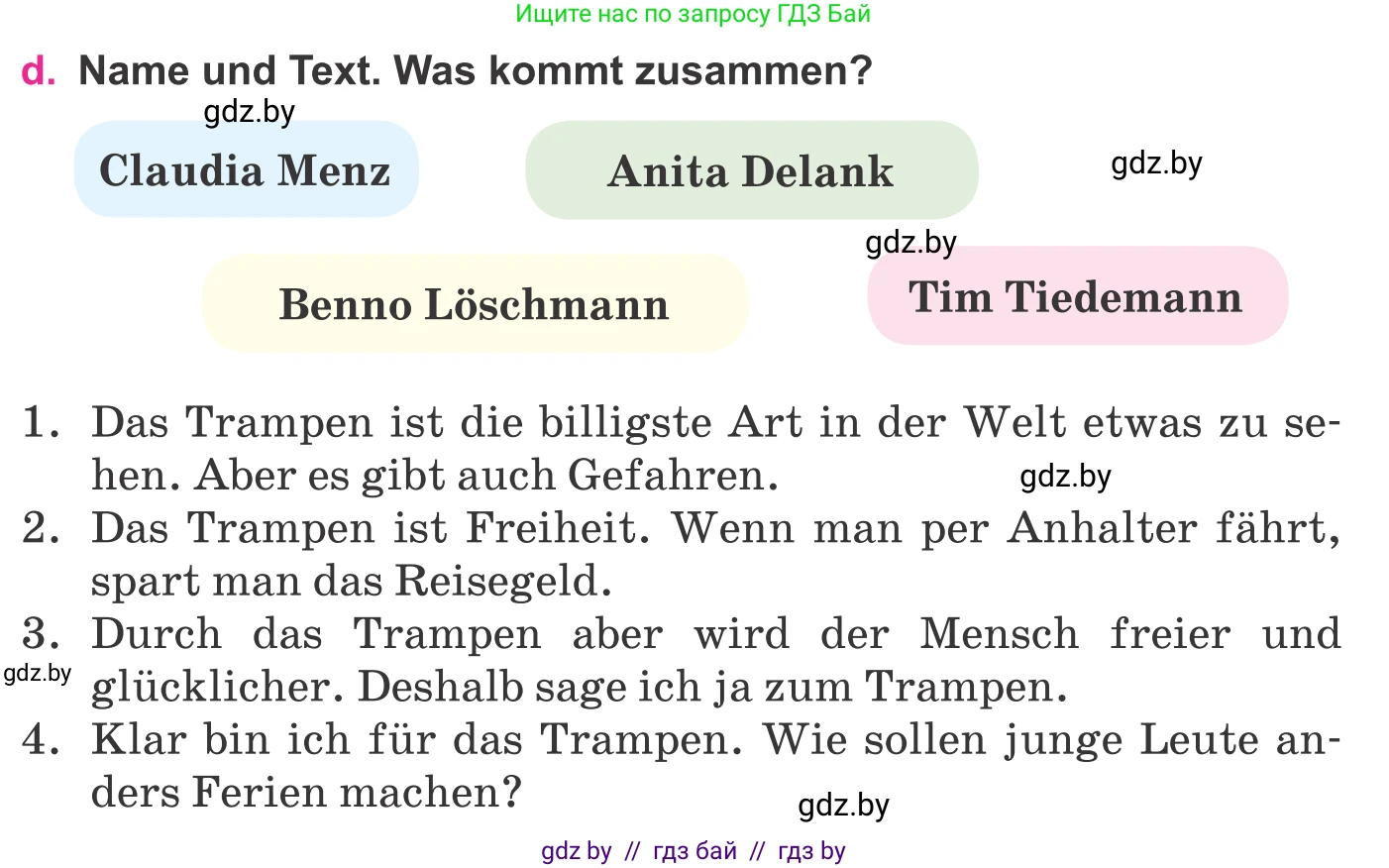 Ищите нас по запросу ГДЗ Бай

d. Name und Text. Was kommt zusammen?

gdz.by

Claudia Menz

Anita Delank

gdz.by

gdz.by

Benno Löschmann

Tim Tiedemann

1. Das Trampen ist die billigste Art in der Welt etwas zu sehen. Aber es gibt auch Gefahren.

gdz.by

2. Das Trampen ist Freiheit. Wenn man per Anhalter fährt, spart man das Reisegeld.

3. Durch das Trampen aber wird der Mensch freier und glücklicher. Deshalb sage ich ja zum Trampen.

gdz.by

4. Klar bin ich für das Trampen. Wie sollen junge Leute anders Ferien machen?

gdz.by

gdz by // гдз бай // гдз by